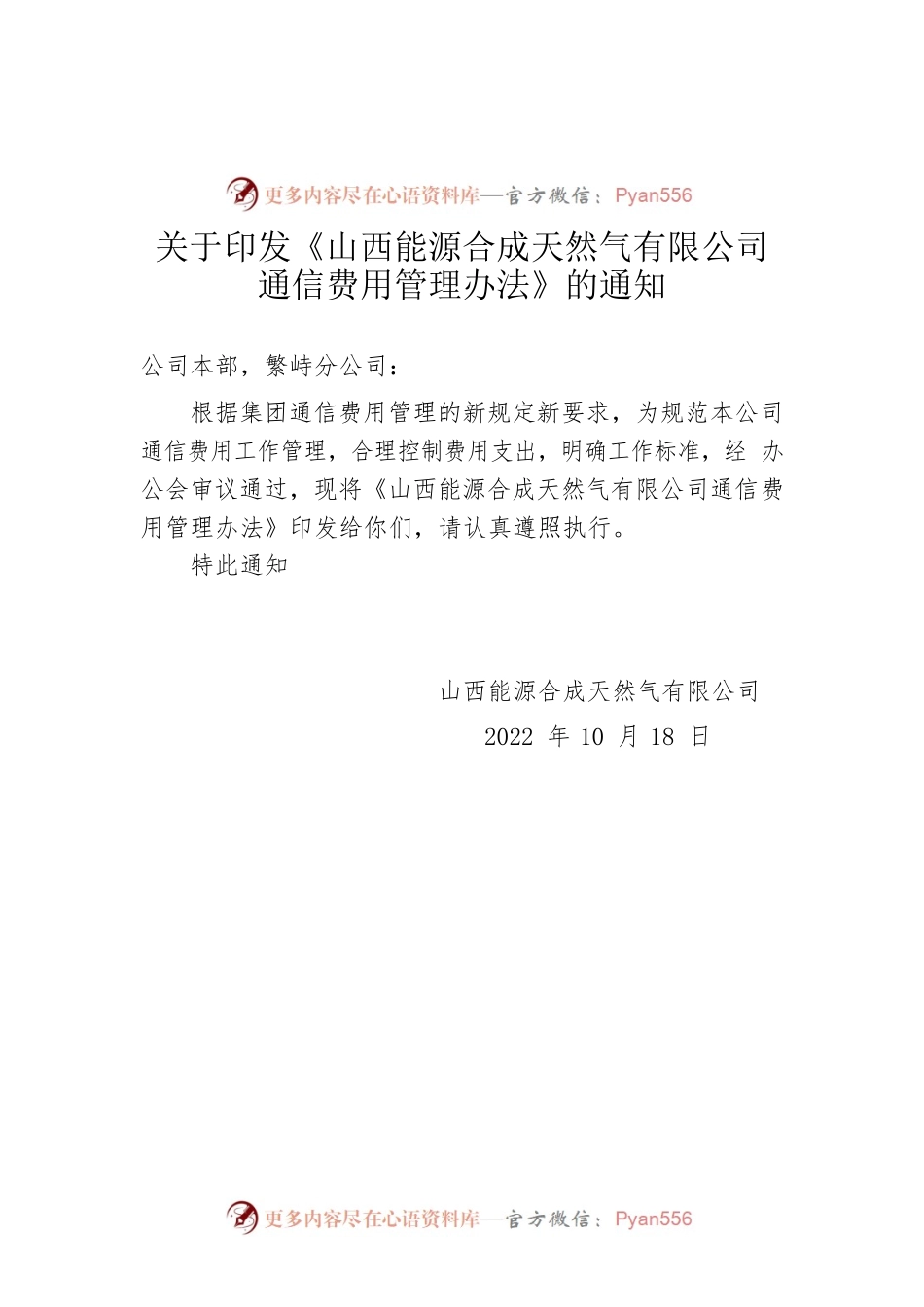 更多内容尽在心语资料库—官方微信：Pyan556

关于印发《山西能源合成天然气有限公司通信费用管理办法》的通知

公司本部，繁峙分公司：

根据集团通信费用管理的新规定新要求，为规范本公司通信费用工作管理，合理控制费用支出，明确工作标准，经 办公会审议通过，现将《山西能源合成天然气有限公司通信费用管理办法》印发给你们，请认真遵照执行。

特此通知

山西能源合成天然气有限公司

2022 年 10 月 18 日

更多内容尽在心语资料库—官方微信：Pyan556